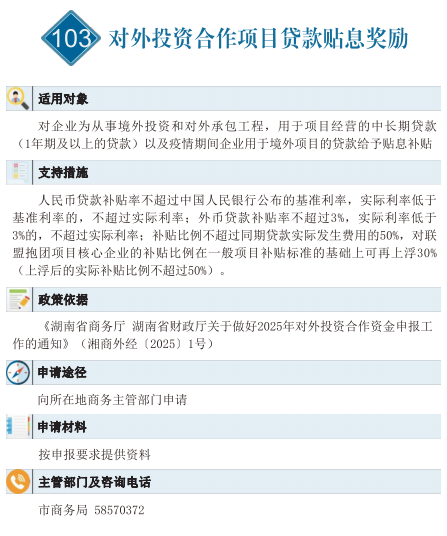 103 对外投资合作项目贷款贴息奖励

适用对象

对企业为从事境外投资和对外承包工程，用于项目经营的中长期贷款（1年期及以上的贷款）以及疫情期间企业用于境外项目的贷款给予贴息补贴

支持措施

人民币贷款补贴率不超过中国人民银行公布的基准利率，实际利率低于基准利率的，不超过实际利率；外币贷款补贴率不超过3%，实际利率低于3%的，不超过实际利率；补贴比例不超过同期贷款实际发生费用的50%，对联盟抱团项目核心企业的补贴比例在一般项目补贴标准的基础上可再上浮30%（上浮后的实际补贴比例不超过50%）。

政策依据

《湖南省商务厅 湖南省财政厅关于做好2025年对外投资合作资金申报工作的通知》（湘商外经〔2025〕1号）

申请途径

向所在地商务主管部门申请

申请材料

按申报要求提供资料

主管部门及咨询电话

市商务局 58570372